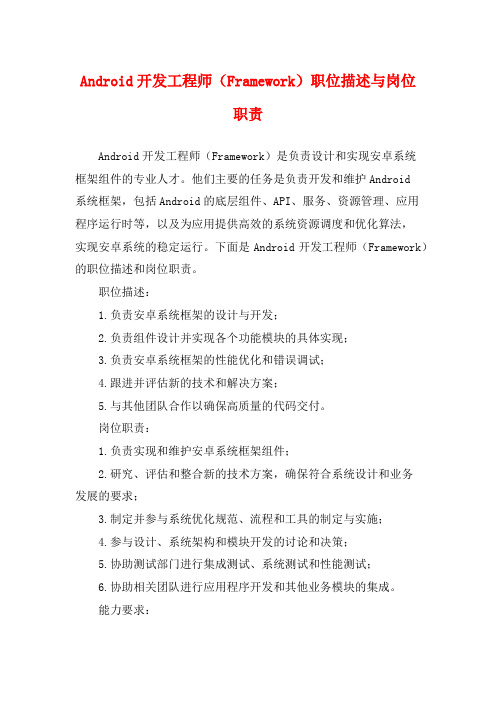 Android开发工程师（Framework）职位描述与岗位职责

Android开发工程师（Framework）是负责设计和实现安卓系统框架组件的专业人才。他们主要的任务是负责开发和维护Android系统框架，包括Android的底层组件、API、服务、资源管理、应用程序运行时等，以及为应用提供高效的系统资源调度和优化算法，实现安卓系统的稳定运行。下面是Android开发工程师（Framework）的职位描述和岗位职责。

职位描述：

1.负责安卓系统框架的设计与开发；

2.负责组件设计并实现各个功能模块的具体实现；

3.负责安卓系统框架的性能优化和错误调试；

4.跟进并评估新的技术和解决方案；

5.与其他团队合作以确保高质量的代码交付。

岗位职责：

1.负责实现和维护安卓系统框架组件；

2.研究、评估和整合新的技术方案，确保符合系统设计和业务发展的要求；

3.制定并参与系统优化规范、流程和工具的制定与实施；

4.参与设计、系统架构和模块开发的讨论和决策；

5.协助测试部门进行集成测试、系统测试和性能测试；

6.协助相关团队进行应用程序开发和其他业务模块的集成。

能力要求：